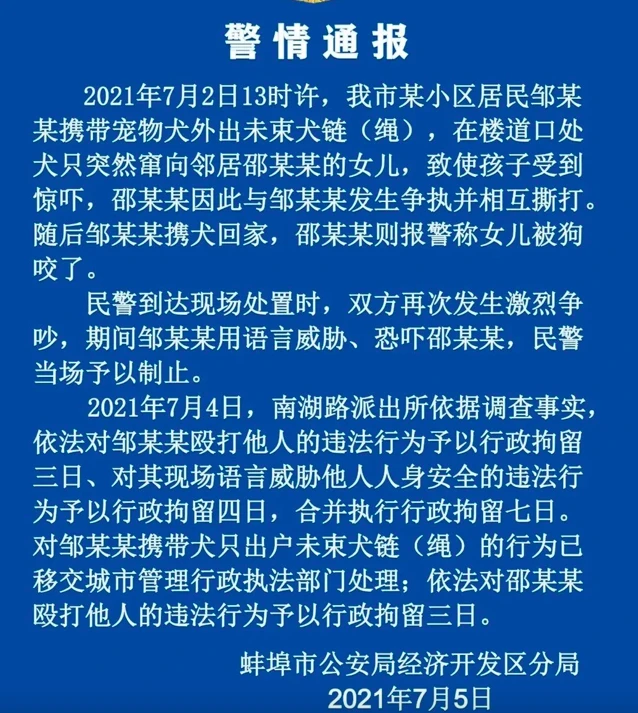 警情通报

2021年7月2日13时许，我市某小区居民邹某某携带宠物犬外出未束犬链（绳），在楼道口处犬只突然窜向邻居邵某某的女儿，致使孩子受到惊吓，邵某某因此与邹某某发生争执并相互撕打。随后邹某某携犬回家，邵某某则报警称女儿被狗咬了。

民警到达现场处置时，双方再次发生激烈争吵，期间邹某某用语言威胁、恐吓邵某某，民警当场予以制止。

2021年7月4日，南湖路派出所依据调查事实，依法对邹某某殴打他人的违法行为予以行政拘留三日、对其现场语言威胁他人人身安全的违法行为予以行政拘留四日，合并执行行政拘留七日。对邹某某携带犬只出户未束犬链（绳）的行为已移交城市管理行政执法部门处理；依法对邵某某殴打他人的违法行为予以行政拘留三日。

蚌埠市公安局经济开发区分局
2021年7月5日